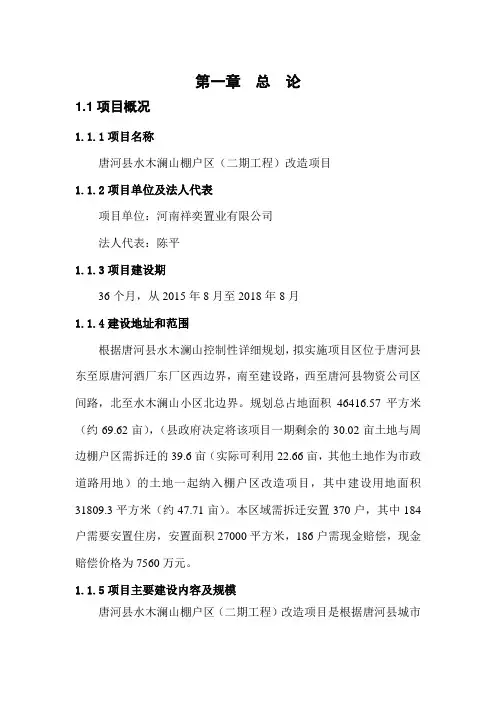 第一章　总　论

1.1 项目概况

1.1.1 项目名称

唐河县水木澜山棚户区（二期工程）改造项目

1.1.2 项目单位及法人代表

项目单位：河南祥奕置业有限公司

法人代表：陈平

1.1.3 项目建设期

36 个月，从 2015 年 8 月至 2018 年 8 月

1.1.4 建设地址和范围

根据唐河县水木澜山控制性详细规划，拟实施项目区位于唐河县东至原唐河酒厂东厂区西边界，南至建设路，西至唐河县物资公司区间路，北至水木澜山小区北边界。规划总占地面积 46416.57 平方米（约 69.62 亩），（县政府决定将该项目一期剩余的 30.02 亩土地与周边棚户区需拆迁的 39.6 亩（实际可利用 22.66 亩，其他土地作为市政道路用地）的土地一起纳入棚户区改造项目，其中建设用地面积 31809.3 平方米（约 47.71 亩）。本区域需拆迁安置 370 户，其中 184 户需要安置住房，安置面积 27000 平方米，186 户需现金赔偿，现金赔偿价格为 7560 万元。

1.1.5 项目主要建设内容及规模

唐河县水木澜山棚户区（二期工程）改造项目是根据唐河县城市